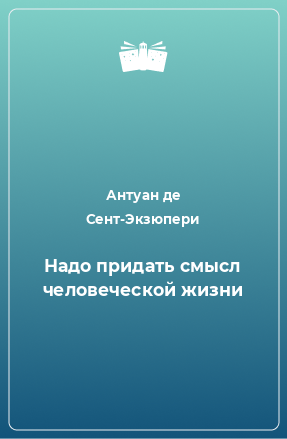 Антуан де Сент-Экзюпери

Надо придать смысл человеческой жизни